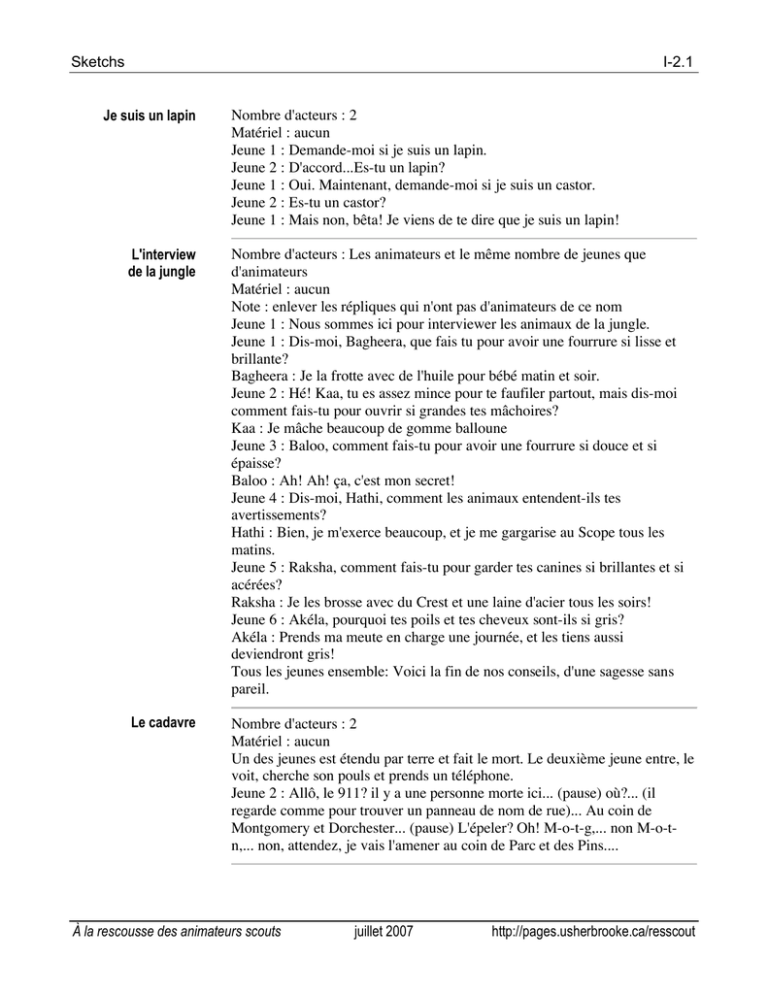 Sketchs I-2.1

Je suis un lapin

Nombre d'acteurs : 2
Matériel : aucun
Jeune 1 : Demande-moi si je suis un lapin.
Jeune 2 : D'accord...Es-tu un lapin?
Jeune 1 : Oui. Maintenant, demande-moi si je suis un castor.
Jeune 2 : Es-tu un castor?
Jeune 1 : Mais non, bêta! Je viens de te dire que je suis un lapin!

L'interview de la jungle

Nombre d'acteurs : Les animateurs et le même nombre de jeunes que d'animateurs
Matériel : aucun
Note : enlever les répliques qui n'ont pas d'animateurs de ce nom
Jeune 1 : Nous sommes ici pour interviewer les animaux de la jungle.
Jeune 1 : Dis-moi, Bagheera, que fais tu pour avoir une fourrure si lisse et brillante?
Bagheera : Je la frotte avec de l'huile pour bébé matin et soir.
Jeune 2 : Hé! Kaa, tu es assez mince pour te faufiler partout, mais dis-moi comment fais-tu pour ouvrir si grandes tes mâchoires?
Kaa : Je mâche beaucoup de gomme balloune
Jeune 3 : Baloo, comment fais-tu pour avoir une fourrure si douce et si épaisse?
Baloo : Ah! Ah! ça, c'est mon secret!
Jeune 4 : Dis-moi, Hathi, comment les animaux entendent-ils tes avertissements?
Hathi : Bien, je m'exerce beaucoup, et je me gargarise au Scope tous les matins.
Jeune 5 : Raksha, comment fais-tu pour garder tes canines si brillantes et si acérées?
Raksha : Je les brosse avec du Crest et une laine d'acier tous les soirs!
Jeune 6 : Akéla, pourquoi tes poils et tes cheveux sont-ils si gris?
Akéla : Prends ma meute en charge une journée, et les tiens aussi deviendront gris!
Tous les jeunes ensemble: Voici la fin de nos conseils, d'une sagesse sans pareil.

Le cadavre

Nombre d'acteurs : 2
Matériel : aucun
Un des jeunes est étendu par terre et fait le mort. Le deuxième jeune entre, le voit, cherche son pouls et prends un téléphone.
Jeune 2 : Allô, le 911? il y a une personne morte ici... (pause) où?... (il regarde comme pour trouver un panneau de nom de rue)... Au coin de Montgomery et Dorchester... (pause) L'épeler? Oh! M-o-t-g,... non M-o-t-n,... non, attendez, je vais l'amener au coin de Parc et des Pins....

À la rescousse des animateurs scouts juillet 2007 http://pages.usherbrooke.ca/resscout